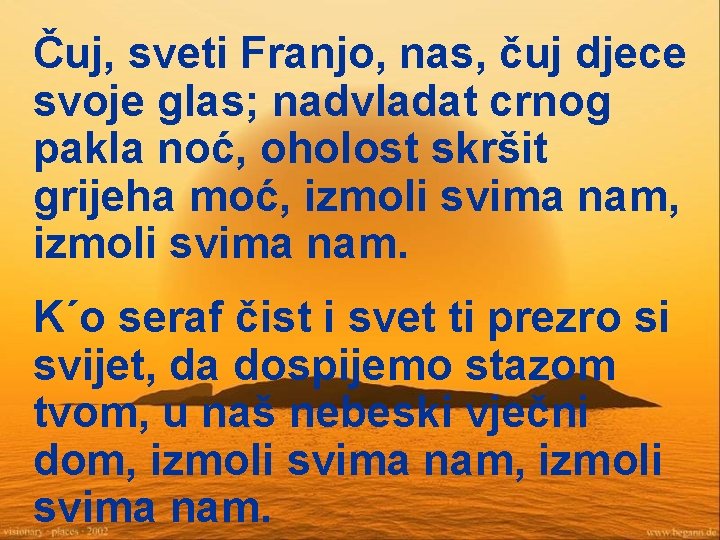 Čuj, sveti Franjo, nas, čuj djece svoje glas; nadvladat crnog pakla noć, oholost skršit grijeha moć, izmoli svima nam, izmoli svima nam.

K´o seraf čist i svet ti prezro si svijet, da dospijemo stazom tvom, u naš nebeski vječni dom, izmoli svima nam, izmoli svima nam.

visionary - places - 2002

www.begann.de